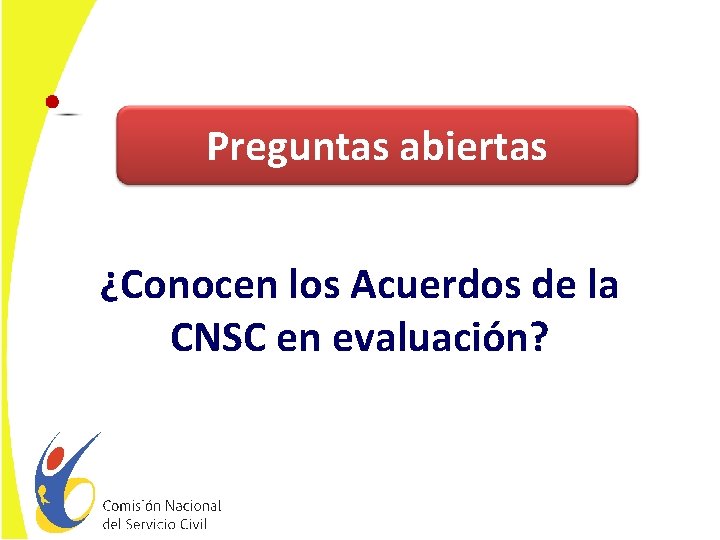 Preguntas abiertas

¿Conocen los Acuerdos de la CNSC en evaluación?

Comisión Nacional del Servicio Civil